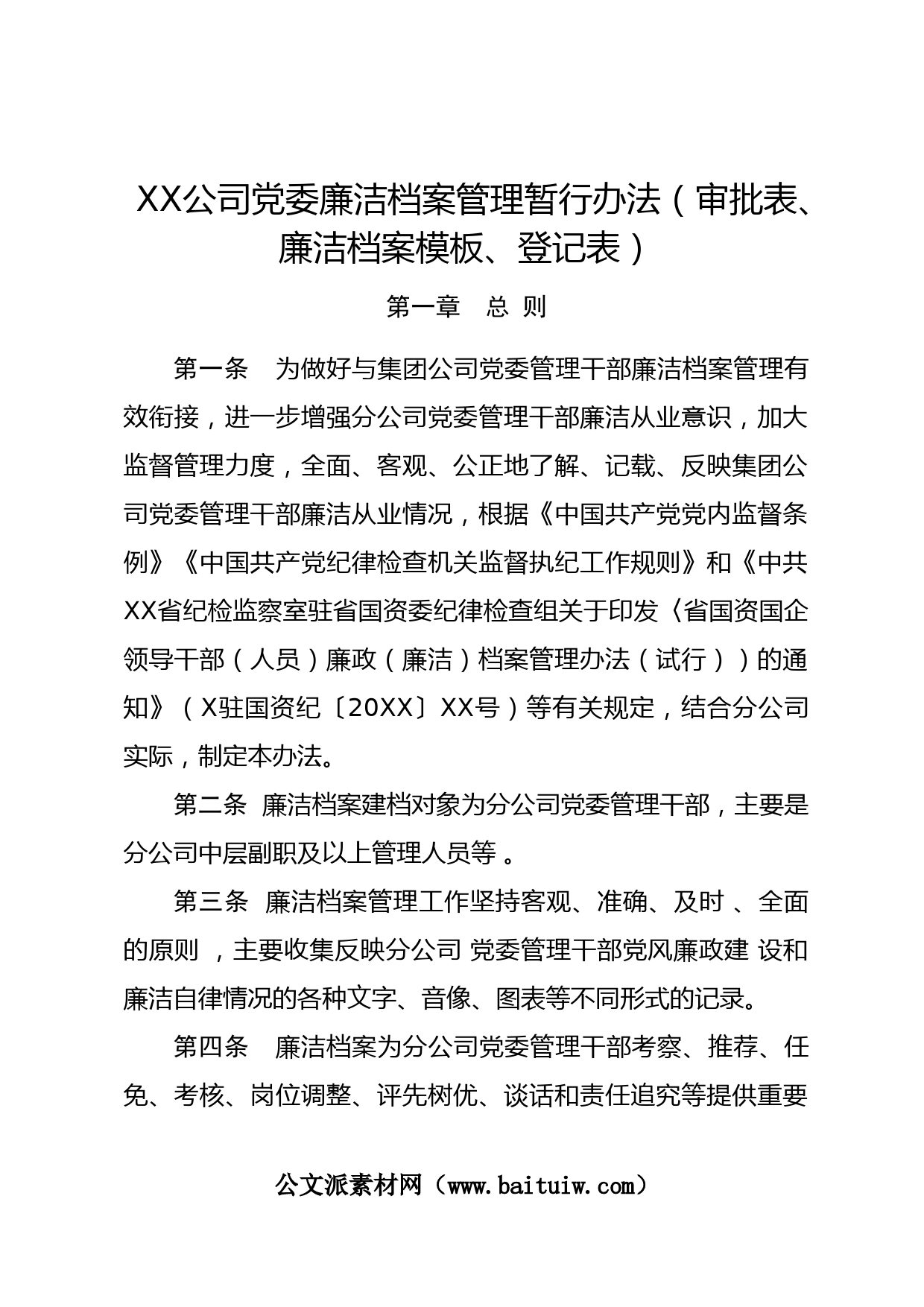 XX公司党委廉洁档案管理暂行办法（审批表、廉洁档案模板、登记表）

第一章　总 则

第一条　为做好与集团公司党委管理干部廉洁档案管理有效衔接，进一步增强分公司党委管理干部廉洁从业意识，加大监督管理力度，全面、客观、公正地了解、记载、反映集团公司党委管理干部廉洁从业情况，根据《中国共产党党内监督条例》《中国共产党纪律检查机关监督执纪工作规则》和《中共XX省纪检监察室驻省国资委纪律检查组关于印发〈省国资国企领导干部（人员）廉政（廉洁）档案管理办法（试行））的通知》（X驻国资纪〔20XX〕XX号）等有关规定，结合分公司实际，制定本办法。

第二条 廉洁档案建档对象为分公司党委管理干部，主要是分公司中层副职及以上管理人员等 。

第三条 廉洁档案管理工作坚持客观、准确、及时 、全面的原则 ，主要收集反映分公司 党委管理干部党风廉政建 设和廉洁自律情况的各种文字、音像、图表等不同形式的记录。

第四条　廉洁档案为分公司党委管理干部考察、推荐、任免、考核、岗位调整、评先树优、谈话和责任追究等提供重要

公文派素材网（www.baituiw.com）